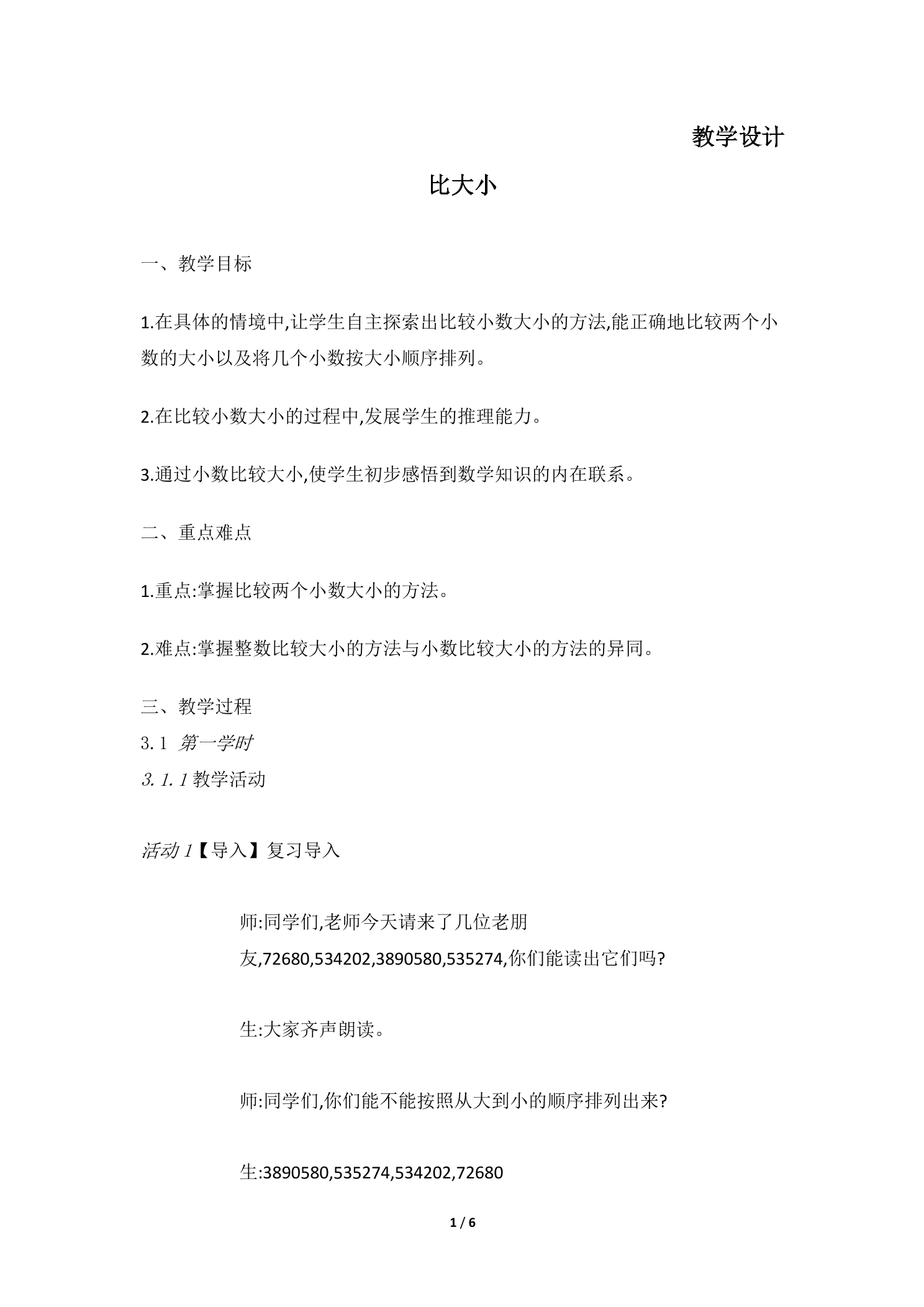 教学设计

比大小

一、教学目标

1.在具体的情境中,让学生自主探索出比较小数大小的方法,能正确地比较两个小数的大小以及将几个小数按大小顺序排列。

2.在比较小数大小的过程中,发展学生的推理能力。

3.通过小数比较大小,使学生初步感悟到数学知识的内在联系。

二、重点难点

1.重点:掌握比较两个小数大小的方法。

2.难点:掌握整数比较大小的方法与小数比较大小的方法的异同。

三、教学过程
3.1 第一学时
3.1.1教学活动

活动1【导入】复习导入

师:同学们,老师今天请来了几位老朋友,72680,534202,3890580,535274,你们能读出它们吗?

生:大家齐声朗读。

师:同学们,你们能不能按照从大到小的顺序排列出来?

生:3890580,535274,534202,72680

1 / 6